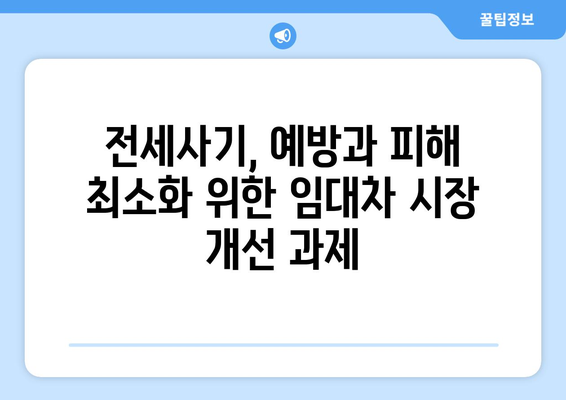 꿀팁정보

전세사기, 예방과 피해 최소화 위한 임대차 시장 개선 과제